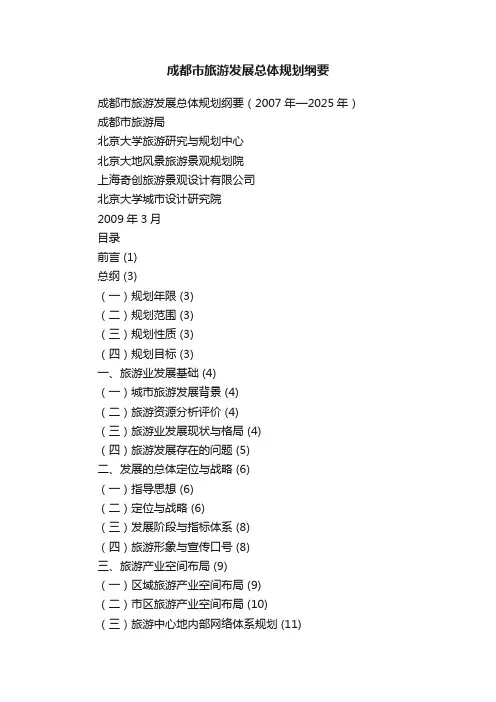 成都市旅游发展总体规划纲要

成都市旅游发展总体规划纲要（2007 年—2025 年）
成都市旅游局
北京大学旅游研究与规划中心
北京大地风景旅游景观规划院
上海奇创旅游景观设计有限公司
北京大学城市设计研究院
2009 年 3 月
目录
前言 (1)
总纲 (3)
（一）规划年限 (3)
（二）规划范围 (3)
（三）规划性质 (3)
（四）规划目标 (3)
一、旅游业发展基础 (4)
（一）城市旅游发展背景 (4)
（二）旅游资源分析评价 (4)
（三）旅游业发展现状与格局 (4)
（四）旅游发展存在的问题 (5)
二、发展的总体定位与战略 (6)
（一）指导思想 (6)
（二）定位与战略 (6)
（三）发展阶段与指标体系 (8)
（四）旅游形象与宣传口号 (8)
三、旅游产业空间布局 (9)
（一）区域旅游产业空间布局 (9)
（二）市区旅游产业空间布局 (10)
（三）旅游中心地内部网络体系规划 (11)